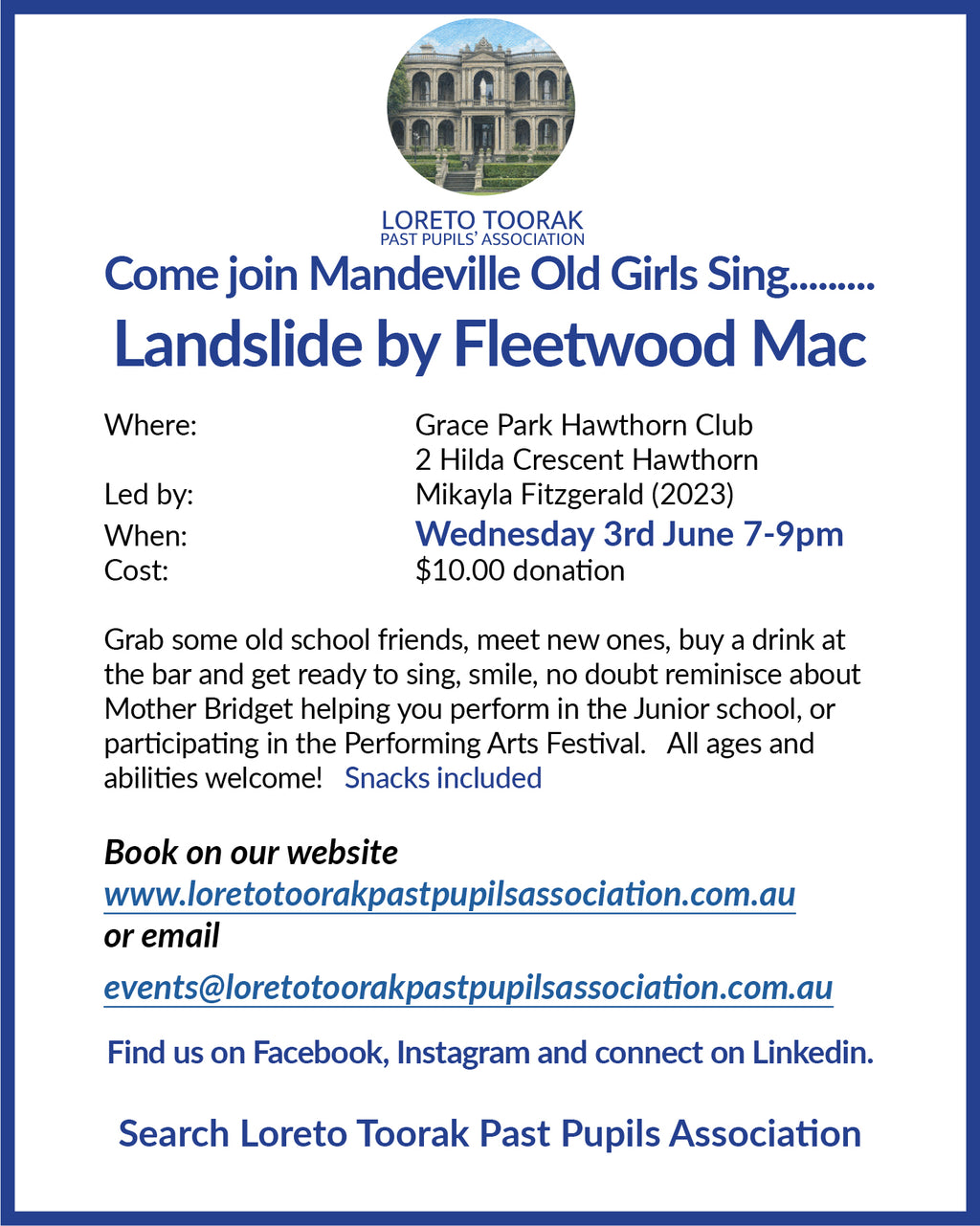 LORETO TOORAK
PAST PUPILS' ASSOCIATION

Come join Mandeville Old Girls Sing.........

Landslide by Fleetwood Mac

Where: Grace Park Hawthorn Club
2 Hilda Crescent Hawthorn
Led by: Mikayla Fitzgerald (2023)
When: Wednesday 3rd June 7-9pm
Cost: $10.00 donation

Grab some old school friends, meet new ones, buy a drink at the bar and get ready to sing, smile, no doubt reminisce about Mother Bridget helping you perform in the Junior school, or participating in the Performing Arts Festival. All ages and abilities welcome! Snacks included

Book on our website
www.loretotoorakpastpupilsassociation.com.au
or email
events@loretotoorakpastpupilsassociation.com.au

Find us on Facebook, Instagram and connect on Linkedin.

Search Loreto Toorak Past Pupils Association